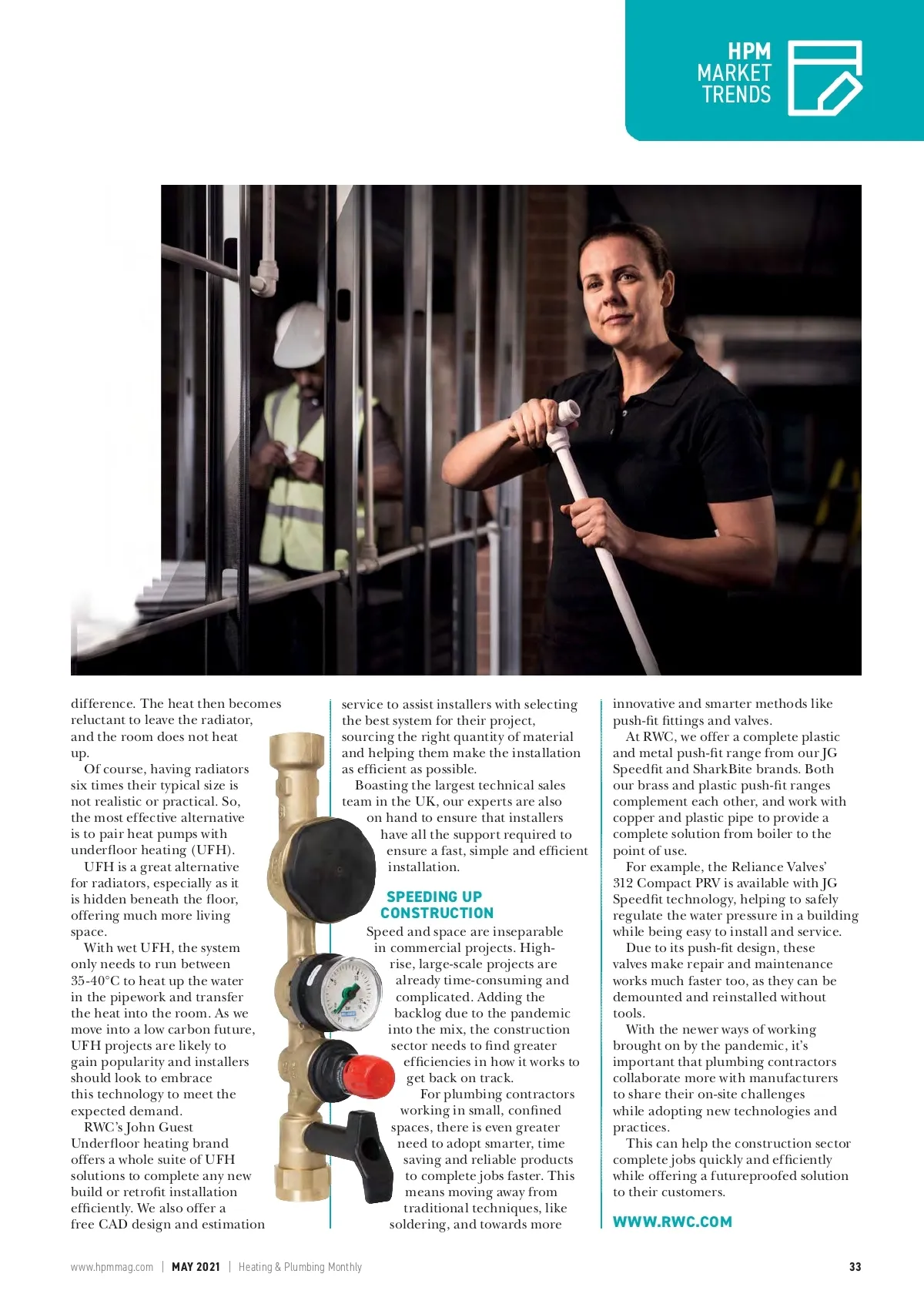 HPM MARKET TRENDS

difference. The heat then becomes reluctant to leave the radiator, and the room does not heat up.

Of course, having radiators six times their typical size is not realistic or practical. So, the most effective alternative is to pair heat pumps with underfloor heating (UFH).

UFH is a great alternative for radiators, especially as it is hidden beneath the floor, offering much more living space.

With wet UFH, the system only needs to run between 35-40°C to heat up the water in the pipework and transfer the heat into the room. As we move into a low carbon future, UFH projects are likely to gain popularity and installers should look to embrace this technology to meet the expected demand.

RWC's John Guest Underfloor heating brand offers a whole suite of UFH solutions to complete any new build or retrofit installation efficiently. We also offer a free CAD design and estimation service to assist installers with selecting the best system for their project, sourcing the right quantity of material and helping them make the installation as efficient as possible.

Boasting the largest technical sales team in the UK, our experts are also on hand to ensure that installers have all the support required to ensure a fast, simple and efficient installation.

SPEEDING UP CONSTRUCTION

Speed and space are inseparable in commercial projects. High-rise, large-scale projects are already time-consuming and complicated. Adding the backlog due to the pandemic into the mix, the construction sector needs to find greater efficiencies in how it works to get back on track.

For plumbing contractors working in small, confined spaces, there is even greater need to adopt smarter, time saving and reliable products to complete jobs faster. This means moving away from traditional techniques, like soldering, and towards more innovative and smarter methods like push-fit fittings and valves.

At RWC, we offer a complete plastic and metal push-fit range from our JG Speedfit and SharkBite brands. Both our brass and plastic push-fit ranges complement each other, and work with copper and plastic pipe to provide a complete solution from boiler to the point of use.

For example, the Reliance Valves' 312 Compact PRV is available with JG Speedfit technology, helping to safely regulate the water pressure in a building while being easy to install and service.

Due to its push-fit design, these valves make repair and maintenance works much faster too, as they can be demounted and reinstalled without tools.

With the newer ways of working brought on by the pandemic, it's important that plumbing contractors collaborate more with manufacturers to share their on-site challenges while adopting new technologies and practices.

This can help the construction sector complete jobs quickly and efficiently while offering a futureproofed solution to their customers.

WWW.RWC.COM

www.hpmmag.com | MAY 2021 | Heating & Plumbing Monthly 33